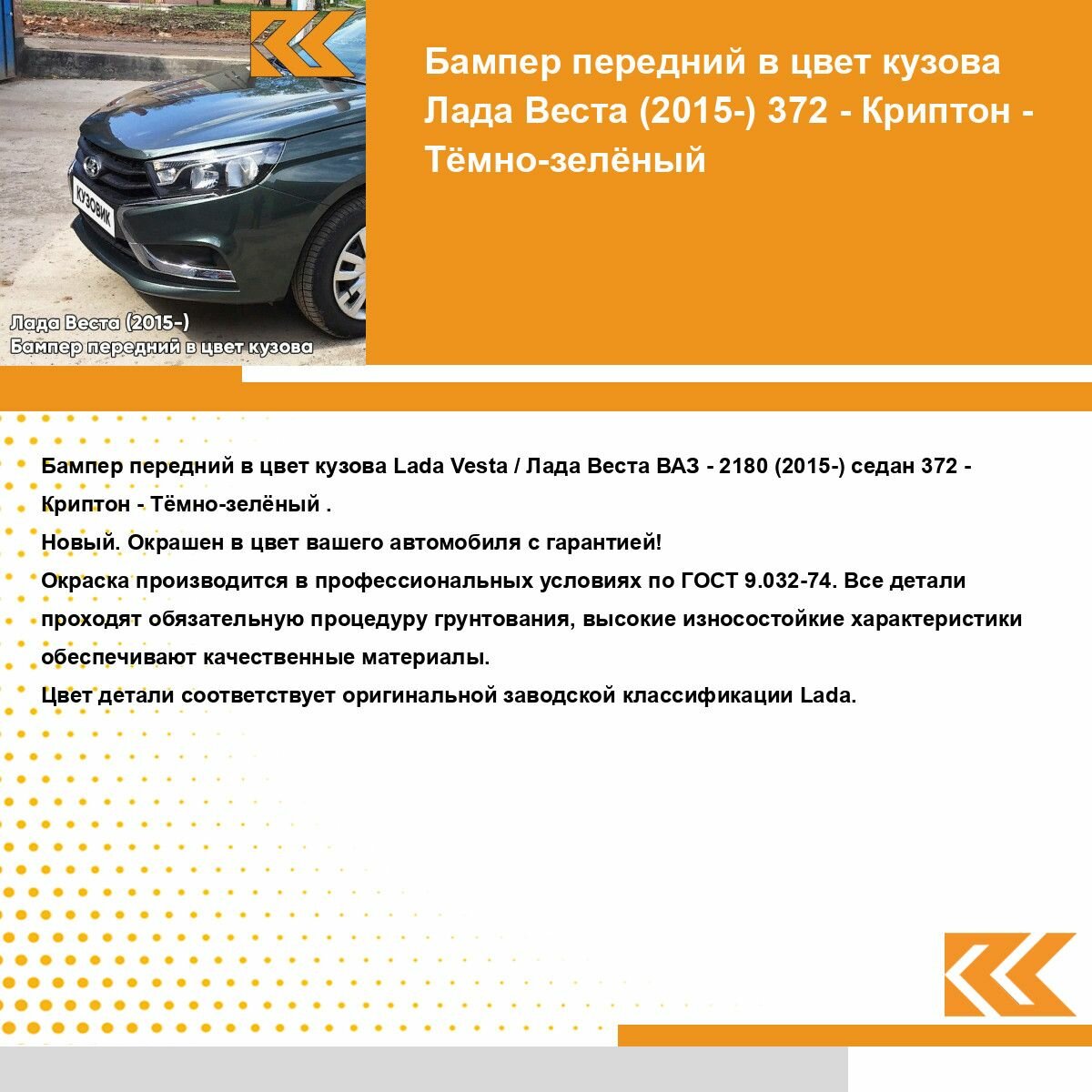 КУЗОВИК

Лада Веста (2015-)
Бампер передний в цвет кузова

Бампер передний в цвет кузова Лада Веста (2015-) 372 - Криптон - Тёмно-зелёный

Бампер передний в цвет кузова Lada Vesta / Лада Веста ВАЗ - 2180 (2015-) седан 372 - Криптон - Тёмно-зелёный .
Новый. Окрашен в цвет вашего автомобиля с гарантией!
Окраска производится в профессиональных условиях по ГОСТ 9.032-74. Все детали проходят обязательную процедуру грунтования, высокие износостойкие характеристики обеспечивают качественные материалы.
Цвет детали соответствует оригинальной заводской классификации Lada.